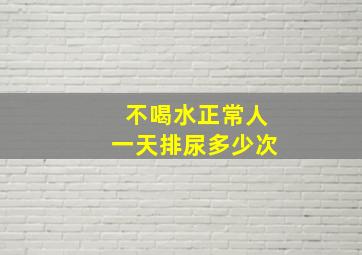 不喝水正常人
一天排尿多少次